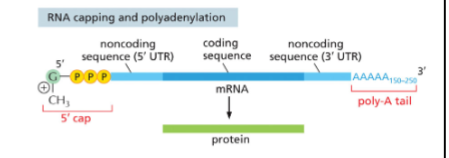 RNA capping and polyadenylation

noncoding sequence (5′ UTR)

coding sequence

noncoding sequence (3′ UTR)

5′

G

P P P

+

$CH_3$

5′ cap

mRNA

$AAAAA_{150-250}$

3′

poly-A tail

protein